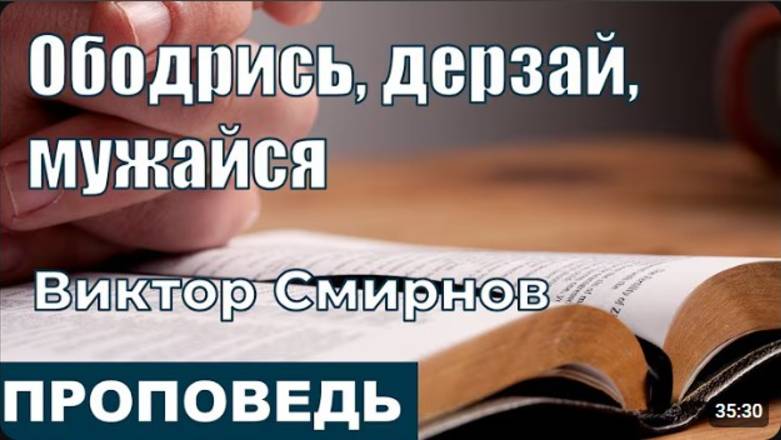 Ободрись, дерзай, мужайся

Виктор Смирнов

ПРОПОВЕДЬ

35:30